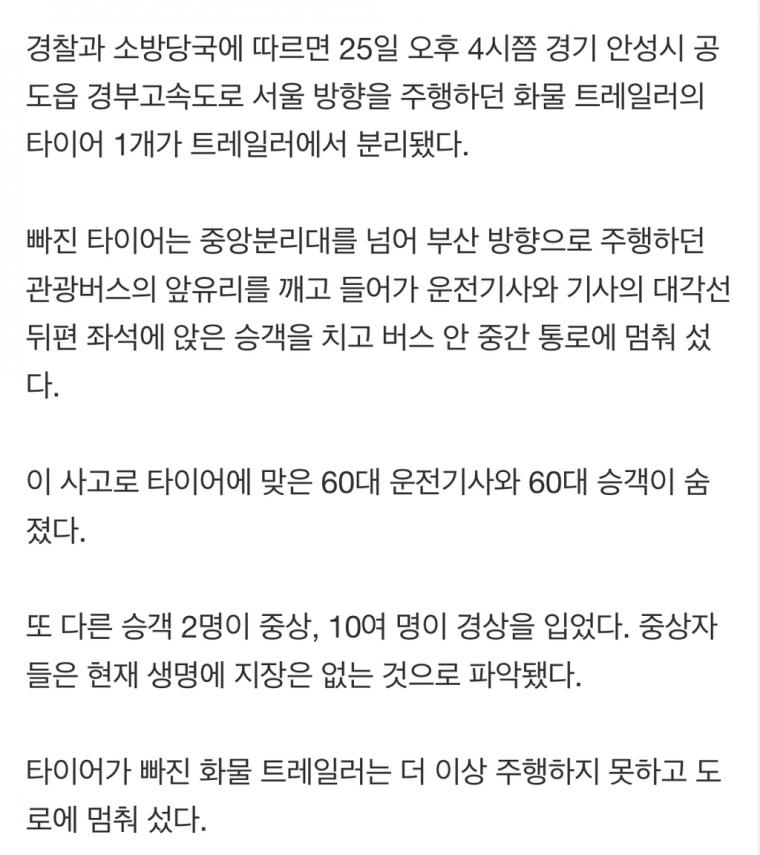 경찰과 소방당국에 따르면 25일 오후 4시쯤 경기 안성시 공도읍 경부고속도로 서울 방향을 주행하던 화물 트레일러의 타이어 1개가 트레일러에서 분리됐다.

빠진 타이어는 중앙분리대를 넘어 부산 방향으로 주행하던 관광버스의 앞유리를 깨고 들어가 운전기사와 기사의 대각선 뒤편 좌석에 앉은 승객을 치고 버스 안 중간 통로에 멈춰 섰다.

이 사고로 타이어에 맞은 60대 운전기사와 60대 승객이 숨졌다.

또 다른 승객 2명이 중상, 10여 명이 경상을 입었다. 중상자들은 현재 생명에 지장은 없는 것으로 파악됐다.

타이어가 빠진 화물 트레일러는 더 이상 주행하지 못하고 도로에 멈춰 섰다.